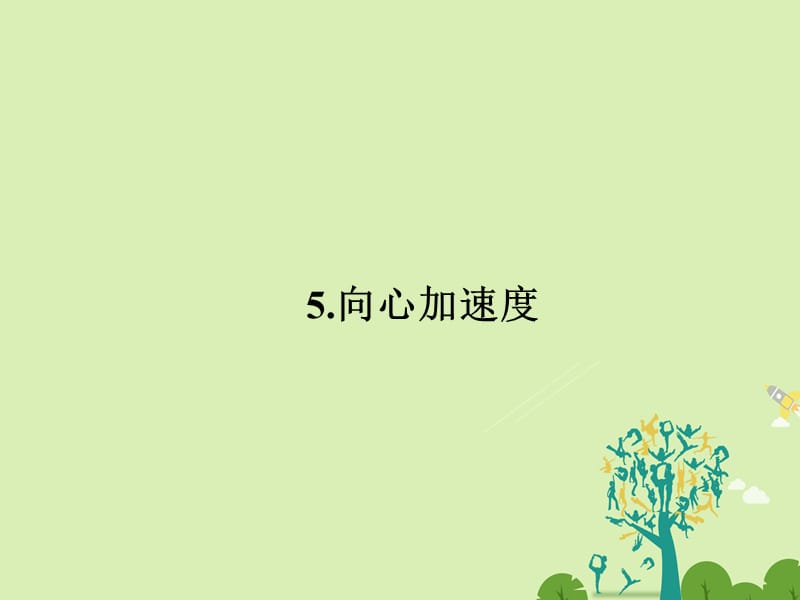 5.向心加速度